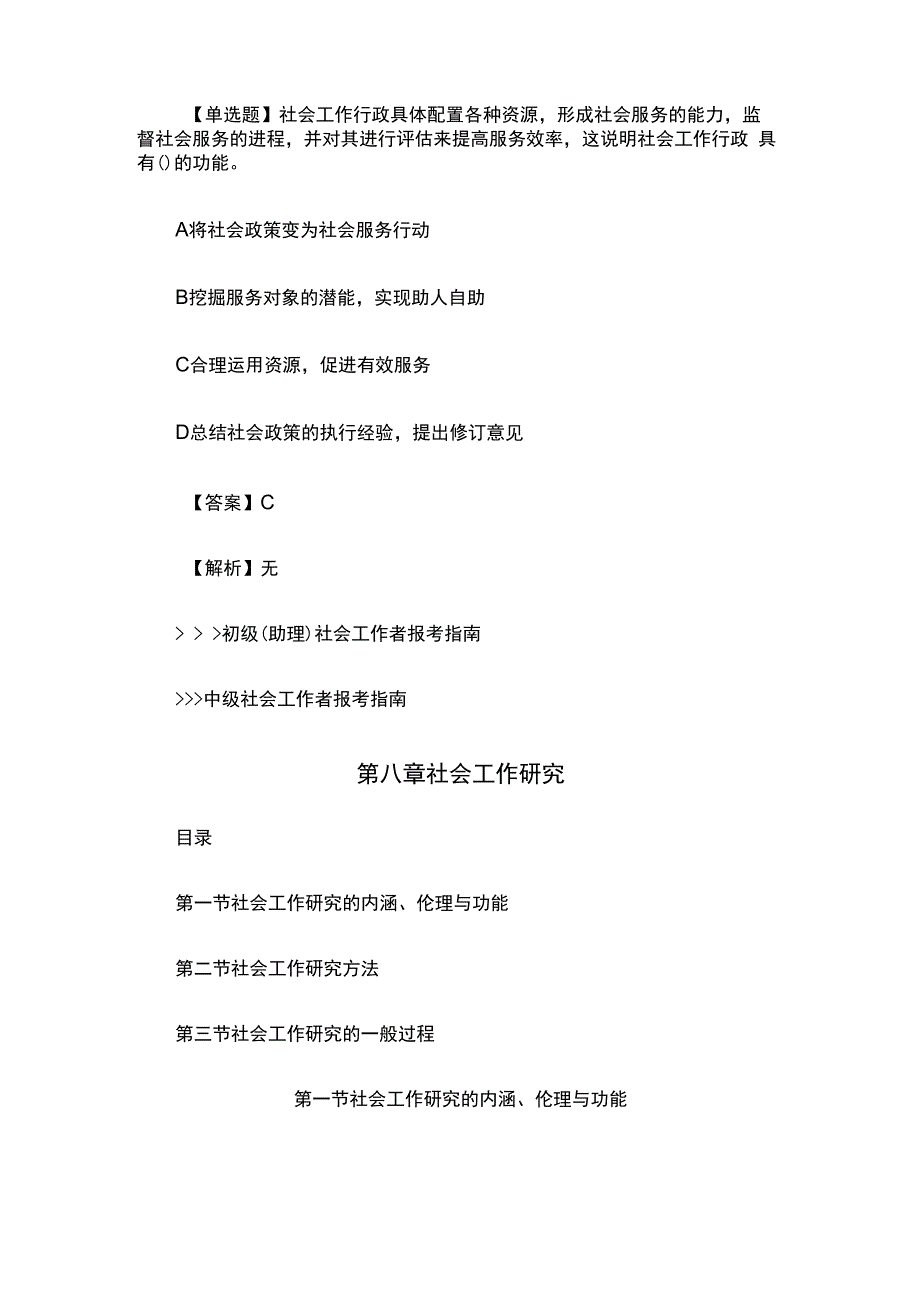 【单选题】社会工作行政具体配置各种资源，形成社会服务的能力，监督社会服务的进程，并对其进行评估来提高服务效率，这说明社会工作行政 具有()的功能。

A将社会政策变为社会服务行动

B挖掘服务对象的潜能，实现助人自助

C合理运用资源，促进有效服务

D总结社会政策的执行经验，提出修订意见

【答案】C

【解析】无

> > >初级(助理)社会工作者报考指南

>>>中级社会工作者报考指南

第八章社会工作研究

目录

第一节社会工作研究的内涵、伦理与功能

第二节社会工作研究方法

第三节社会工作研究的一般过程

第一节社会工作研究的内涵、伦理与功能